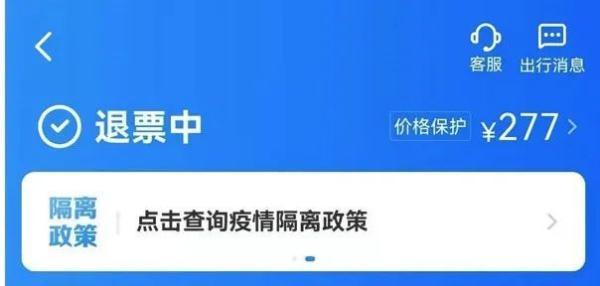 客服 出行消息

退票中

价格保护 ¥277

隔离政策

点击查询疫情隔离政策